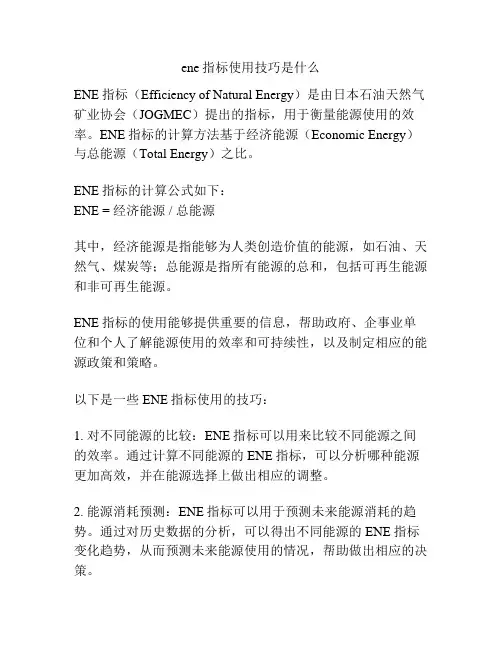 ene 指标使用技巧是什么

ENE 指标（Efficiency of Natural Energy）是由日本石油天然气矿业协会（JOGMEC）提出的指标，用于衡量能源使用的效率。ENE 指标的计算方法基于经济能源（Economic Energy）与总能源（Total Energy）之比。

ENE 指标的计算公式如下：
ENE = 经济能源 / 总能源

其中，经济能源是指能够为人类创造价值的能源，如石油、天然气、煤炭等；总能源是指所有能源的总和，包括可再生能源和非可再生能源。

ENE 指标的使用能够提供重要的信息，帮助政府、企事业单位和个人了解能源使用的效率和可持续性，以及制定相应的能源政策和策略。

以下是一些 ENE 指标使用的技巧：

1. 对不同能源的比较：ENE 指标可以用来比较不同能源之间的效率。通过计算不同能源的 ENE 指标，可以分析哪种能源更加高效，并在能源选择上做出相应的调整。

2. 能源消耗预测：ENE 指标可以用于预测未来能源消耗的趋势。通过对历史数据的分析，可以得出不同能源的 ENE 指标变化趋势，从而预测未来能源使用的情况，帮助做出相应的决策。